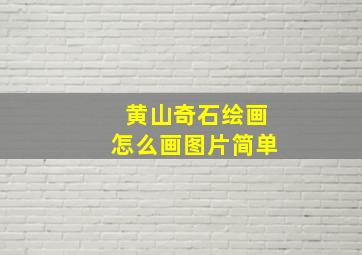 黄山奇石绘画
怎么画图片简单